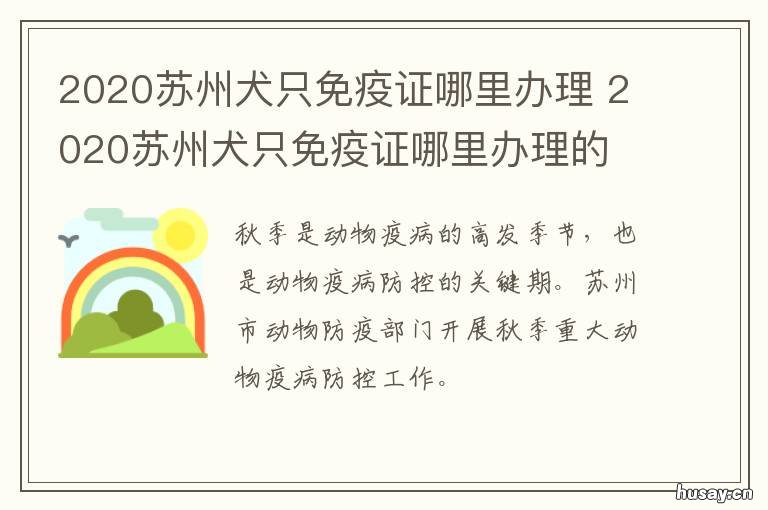 2020苏州犬只免疫证哪里办理 2020苏州犬只免疫证哪里办理的

秋季是动物疫病的高发季节，也是动物疫病防控的关键期。苏州市动物防疫部门开展秋季重大动物疫病防控工作。

husay.cn